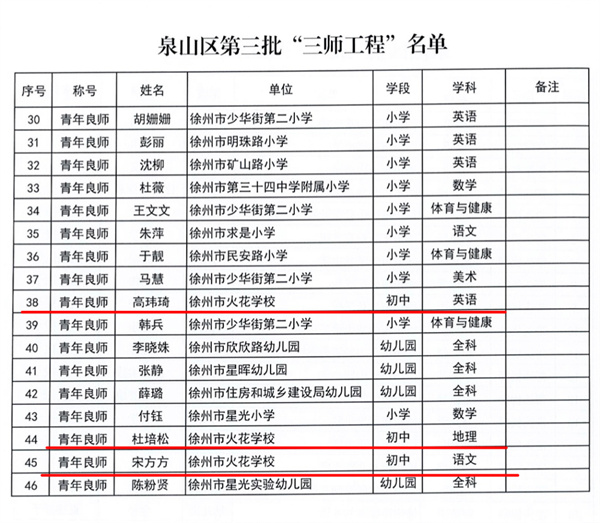 泉山区第三批“三师工程”名单

| 序号 | 称号 | 姓名 | 单位 | 学段 | 学科 | 备注 |
|---|---|---|---|---|---|---|
| 30 | 青年良师 | 胡姗姗 | 徐州市少华街第二小学 | 小学 | 英语 | |
| 31 | 青年良师 | 彭丽 | 徐州市明珠路小学 | 小学 | 英语 | |
| 32 | 青年良师 | 沈柳 | 徐州市矿山路小学 | 小学 | 英语 | |
| 33 | 青年良师 | 杜薇 | 徐州市第三十四中学附属小学 | 小学 | 数学 | |
| 34 | 青年良师 | 王文文 | 徐州市少华街第二小学 | 小学 | 体育与健康 | |
| 35 | 青年良师 | 朱萍 | 徐州市求是小学 | 小学 | 语文 | |
| 36 | 青年良师 | 于靓 | 徐州市民安路小学 | 小学 | 体育与健康 | |
| 37 | 青年良师 | 马慧 | 徐州市少华街第二小学 | 小学 | 美术 | |
| 38 | 青年良师 | 高玮琦 | 徐州市火花学校 | 初中 | 英语 | |
| 39 | 青年良师 | 韩兵 | 徐州市少华街第二小学 | 小学 | 体育与健康 | |
| 40 | 青年良师 | 李晓姝 | 徐州市欣欣路幼儿园 | 幼儿园 | 全科 | |
| 41 | 青年良师 | 张静 | 徐州市星晖幼儿园 | 幼儿园 | 全科 | |
| 42 | 青年良师 | 薛璐 | 徐州市住房和城乡建设局幼儿园 | 幼儿园 | 全科 | |
| 43 | 青年良师 | 付钰 | 徐州市星光小学 | 小学 | 数学 | |
| 44 | 青年良师 | 杜培松 | 徐州市火花学校 | 初中 | 地理 | |
| 45 | 青年良师 | 宋方方 | 徐州市火花学校 | 初中 | 语文 | |
| 46 | 青年良师 | 陈粉贤 | 徐州市星光实验幼儿园 | 幼儿园 | 全科 | |